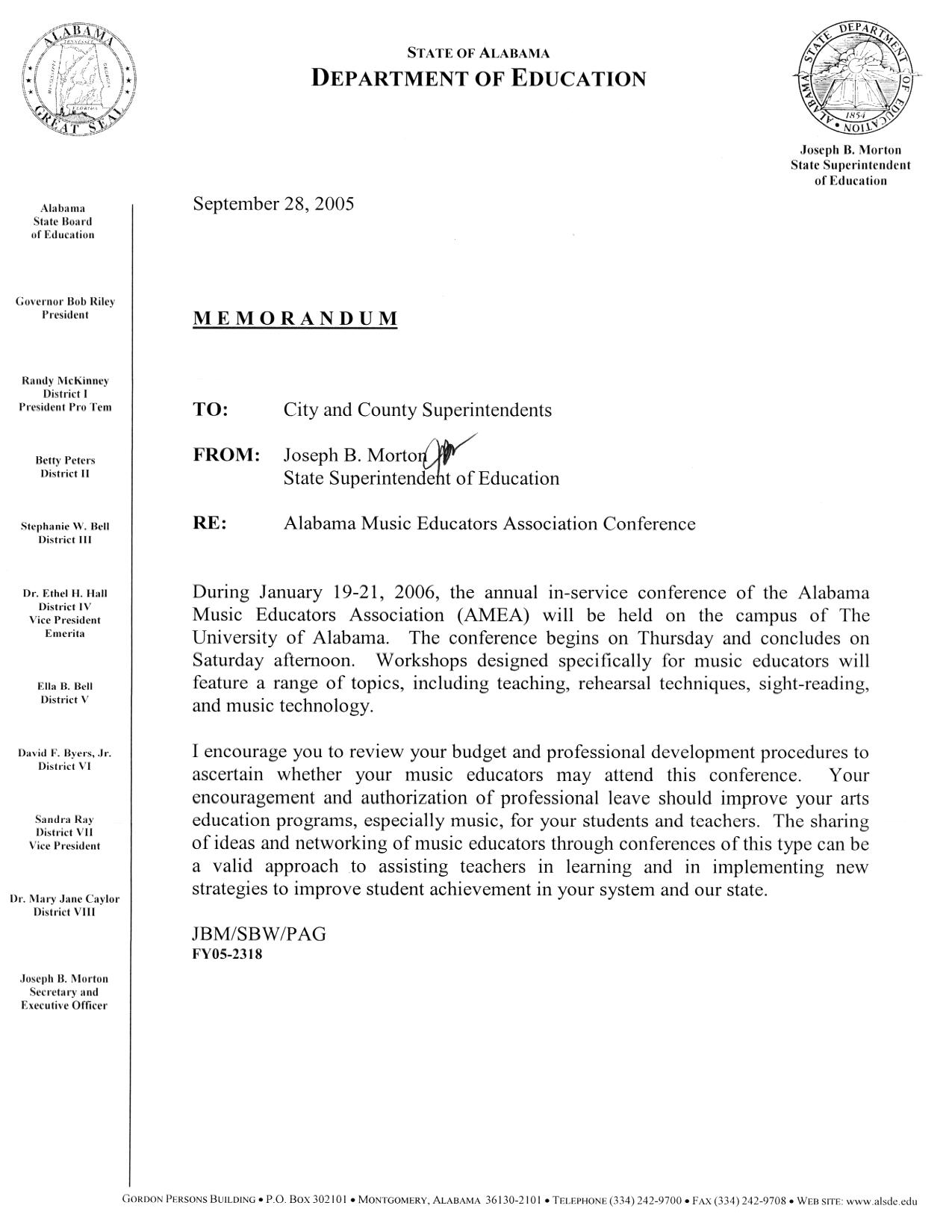 ALABAMA
GREAT SEAL

STATE OF ALABAMA
DEPARTMENT OF EDUCATION

ALABAMA STATE DEPARTMENT OF EDUCATION
1854

Joseph B. Morton
State Superintendent
of Education

Alabama
State Board
of Education

Governor Bob Riley
President

Randy McKinney
District I
President Pro Tem

Betty Peters
District II

Stephanie W. Bell
District III

Dr. Ethel H. Hall
District IV
Vice President
Emerita

Ella B. Bell
District V

David F. Byers, Jr.
District VI

Sandra Ray
District VII
Vice President

Dr. Mary Jane Caylor
District VIII

Joseph B. Morton
Secretary and
Executive Officer

September 28, 2005

MEMORANDUM

TO: City and County Superintendents

FROM: Joseph B. Morton
State Superintendent of Education

RE: Alabama Music Educators Association Conference

During January 19-21, 2006, the annual in-service conference of the Alabama Music Educators Association (AMEA) will be held on the campus of The University of Alabama. The conference begins on Thursday and concludes on Saturday afternoon. Workshops designed specifically for music educators will feature a range of topics, including teaching, rehearsal techniques, sight-reading, and music technology.

I encourage you to review your budget and professional development procedures to ascertain whether your music educators may attend this conference. Your encouragement and authorization of professional leave should improve your arts education programs, especially music, for your students and teachers. The sharing of ideas and networking of music educators through conferences of this type can be a valid approach to assisting teachers in learning and in implementing new strategies to improve student achievement in your system and our state.

JBM/SBW/PAG
FY05-2318

GORDON PERSONS BUILDING • P.O. BOX 302101 • MONTGOMERY, ALABAMA 36130-2101 • TELEPHONE (334) 242-9700 • FAX (334) 242-9708 • WEB SITE: www.alsde.edu